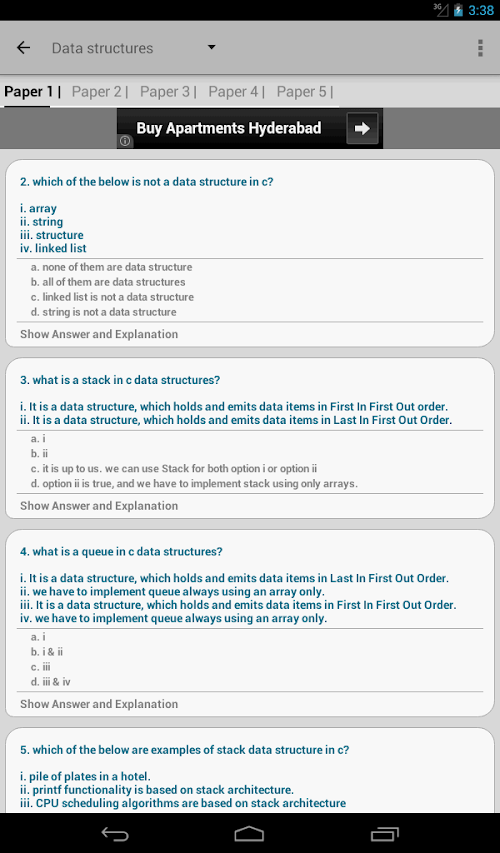 3G 3:38

Data structures

Paper 1 | Paper 2 | Paper 3 | Paper 4 | Paper 5 |

Buy Apartments Hyderabad

2. which of the below is not a data structure in c?

i. array
ii. string
iii. structure
iv. linked list

a. none of them are data structure
b. all of them are data structures
c. linked list is not a data structure
d. string is not a data structure

Show Answer and Explanation

3. what is a stack in c data structures?

i. It is a data structure, which holds and emits data items in First In First Out order.
ii. It is a data structure, which holds and emits data items in Last In First Out Order.

a. i
b. ii
c. it is up to us. we can use Stack for both option i or option ii
d. option ii is true, and we have to implement stack using only arrays.

Show Answer and Explanation

4. what is a queue in c data structures?

i. It is a data structure, which holds and emits data items in Last In First Out Order.
ii. we have to implement queue always using an array only.
iii. It is a data structure, which holds and emits data items in First In First Out Order.
iv. we have to implement queue always using an array only.

a. i
b. i & ii
c. iii
d. iii & iv

Show Answer and Explanation

5. which of the below are examples of stack data structure in c?

i. pile of plates in a hotel.
ii. printf functionality is based on stack architecture.
iii. CPU scheduling algorithms are based on stack architecture